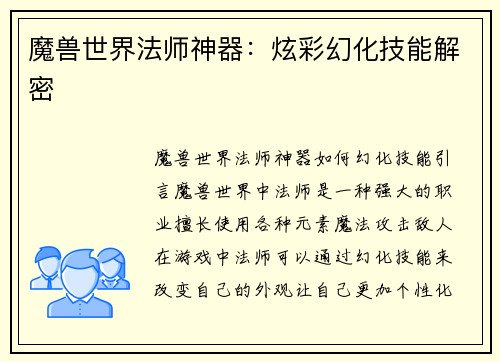 魔兽世界法师神器：炫彩幻化技能解密

魔兽世界法师神器如何幻化技能引言魔兽世界中法师是一种强大的职业擅长使用各种元素魔法攻击敌人在游戏中法师可以通过幻化技能来改变自己的外观让自己更加个性化